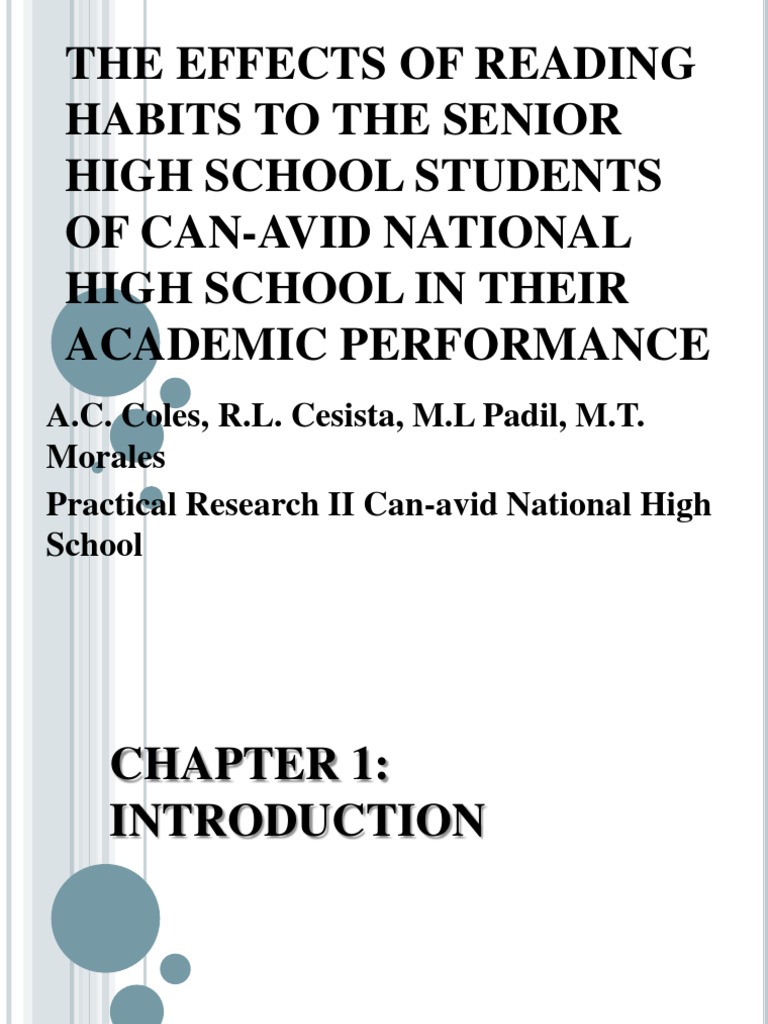 THE EFFECTS OF READING HABITS TO THE SENIOR HIGH SCHOOL STUDENTS OF CAN-AVID NATIONAL HIGH SCHOOL IN THEIR ACADEMIC PERFORMANCE

A.C. Coles, R.L. Cesista, M.L Padil, M.T. Morales

Practical Research II Can-avid National High School

CHAPTER 1: INTRODUCTION